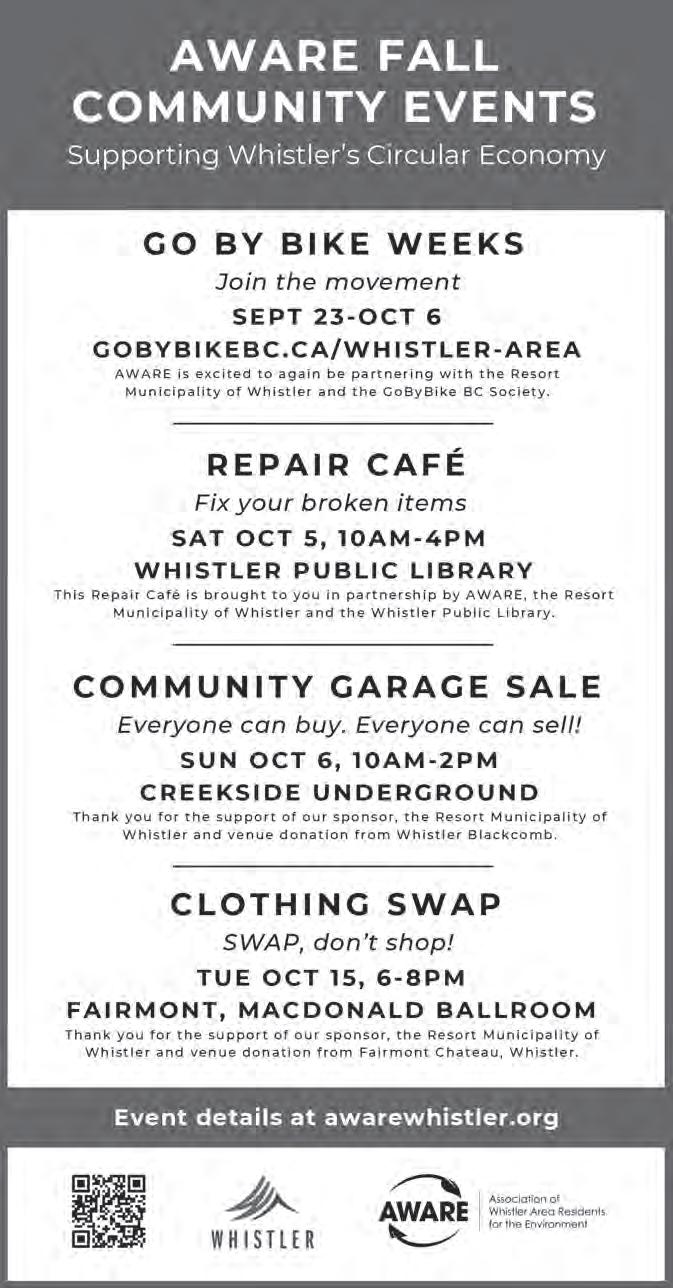 AWARE FALL COMMUNITY EVENTS

Supporting Whistler's Circular Economy

GO BY BIKE WEEKS

Join the movement

SEPT 23-OCT 6

GOBYBIKEBC.CA/WHISTLER-AREA

AWARE is excited to again be partnering with the Resort Municipality of Whistler and the GoByBike BC Society.

REPAIR CAFÉ

Fix your broken items

SAT OCT 5, 10AM-4PM

WHISTLER PUBLIC LIBRARY

This Repair Café is brought to you in partnership by AWARE, the Resort Municipality of Whistler and the Whistler Public Library.

COMMUNITY GARAGE SALE

Everyone can buy. Everyone can sell!

SUN OCT 6, 10AM-2PM

CREEKSIDE UNDERGROUND

Thank you for the support of our sponsor, the Resort Municipality of Whistler and venue donation from Whistler Blackcomb.

CLOTHING SWAP

SWAP, don't shop!

TUE OCT 15, 6-8PM

FAIRMONT, MACDONALD BALLROOM

Thank you for the support of our sponsor, the Resort Municipality of Whistler and venue donation from Fairmont Chateau, Whistler.

Event details at awarewhistler.org

WHISTLER

AWARE

Association of Whistler Area Residents for the Environment